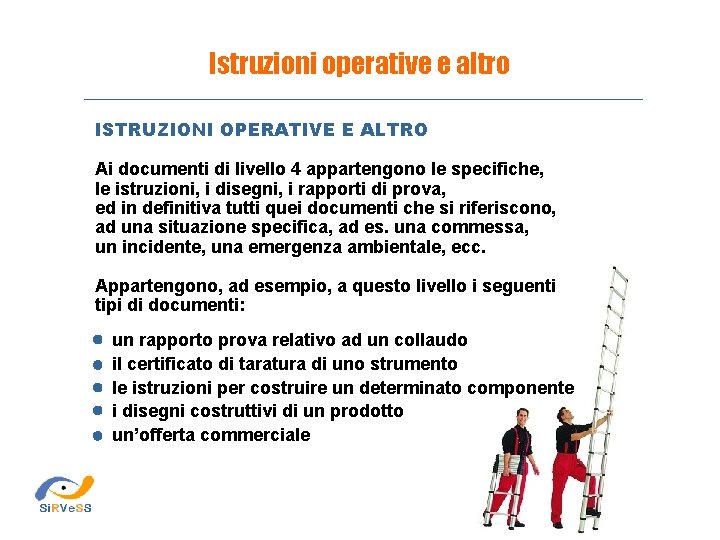 Istruzioni operative e altro

ISTRUZIONI OPERATIVE E ALTRO

Ai documenti di livello 4 appartengono le specifiche, le istruzioni, i disegni, i rapporti di prova, ed in definitiva tutti quei documenti che si riferiscono, ad una situazione specifica, ad es. una commessa, un incidente, una emergenza ambientale, ecc.

Appartengono, ad esempio, a questo livello i seguenti tipi di documenti:

• un rapporto prova relativo ad un collaudo
• il certificato di taratura di uno strumento
• le istruzioni per costruire un determinato componente
• i disegni costruttivi di un prodotto
• un'offerta commerciale

SiRVeSS